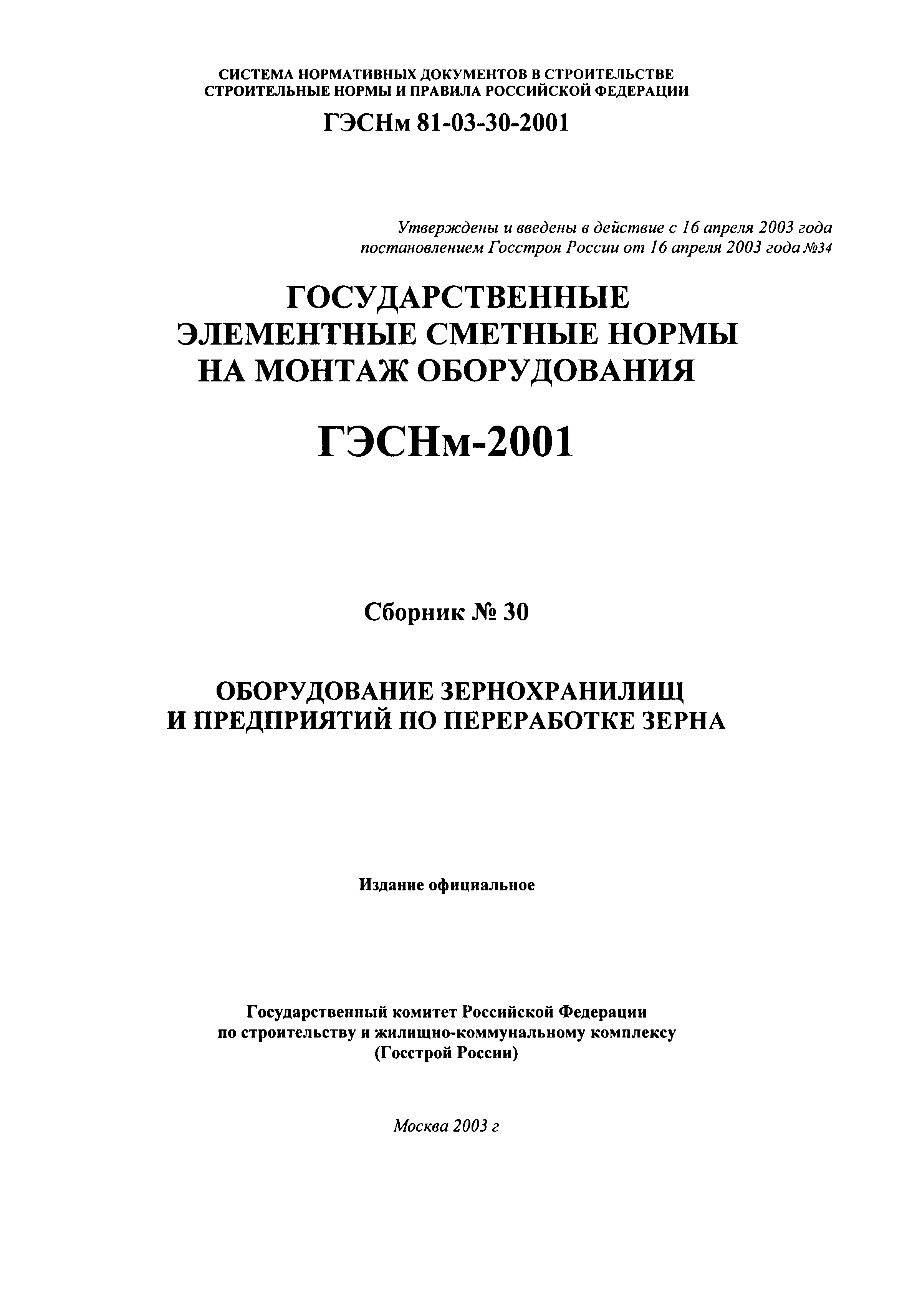 СИСТЕМА НОРМАТИВНЫХ ДОКУМЕНТОВ В СТРОИТЕЛЬСТВЕ
СТРОИТЕЛЬНЫЕ НОРМЫ И ПРАВИЛА РОССИЙСКОЙ ФЕДЕРАЦИИ

ГЭСНм 81-03-30-2001

Утверждены и введены в действие с 16 апреля 2003 года
постановлением Госстроя России от 16 апреля 2003 года №34

ГОСУДАРСТВЕННЫЕ
ЭЛЕМЕНТНЫЕ СМЕТНЫЕ НОРМЫ
НА МОНТАЖ ОБОРУДОВАНИЯ

ГЭСНм-2001

Сборник № 30

ОБОРУДОВАНИЕ ЗЕРНОХРАНИЛИЩ
И ПРЕДПРИЯТИЙ ПО ПЕРЕРАБОТКЕ ЗЕРНА

Издание официальное

Государственный комитет Российской Федерации
по строительству и жилищно-коммунальному комплексу
(Госстрой России)

Москва 2003 г